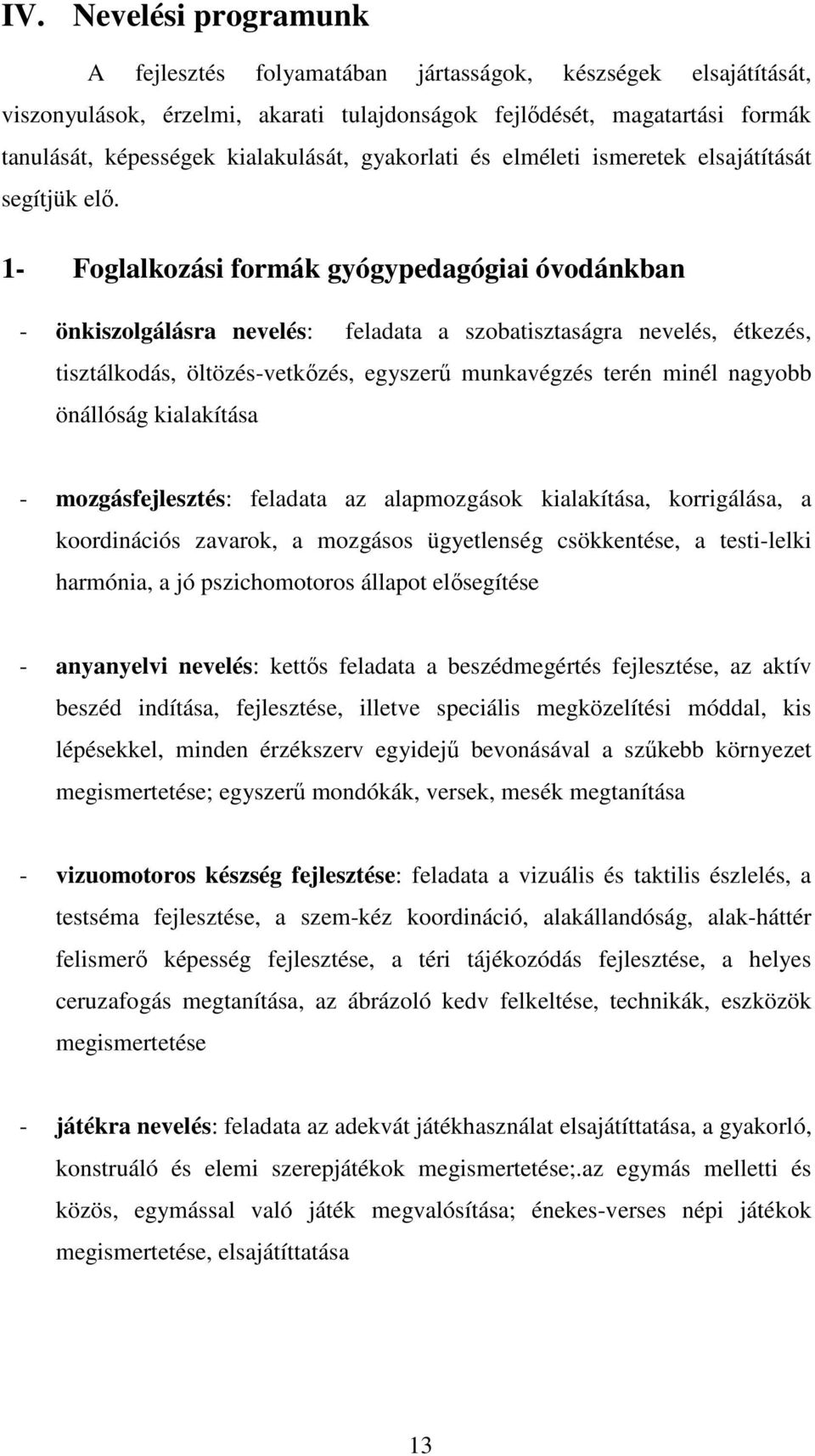 IV. Nevelési programunk

A fejlesztés folyamatában jártasságok, készségek elsajátítását, viszonyulások, érzelmi, akarati tulajdonságok fejlődését, magatartási formák tanulását, képességek kialakulását, gyakorlati és elméleti ismeretek elsajátítását segítjük elő.

1- Foglalkozási formák gyógypedagógiai óvodánkban

- önkiszolgálásra nevelés: feladata a szobatisztaságra nevelés, étkezés, tisztálkodás, öltözés-vetkőzés, egyszerű munkavégzés terén minél nagyobb önállóság kialakítása

- mozgásfejlesztés: feladata az alapmozgások kialakítása, korrigálása, a koordinációs zavarok, a mozgásos ügyetlenség csökkentése, a testi-lelki harmónia, a jó pszichomotoros állapot elősegítése

- anyanyelvi nevelés: kettős feladata a beszédmegértés fejlesztése, az aktív beszéd indítása, fejlesztése, illetve speciális megközelítési móddal, kis lépésekkel, minden érzékszerv egyidejű bevonásával a szűkebb környezet megismertetése; egyszerű mondókák, versek, mesék megtanítása

- vizuomotoros készség fejlesztése: feladata a vizuális és taktilis észlelés, a testséma fejlesztése, a szem-kéz koordináció, alakállandóság, alak-háttér felismerő képesség fejlesztése, a téri tájékozódás fejlesztése, a helyes ceruzafogás megtanítása, az ábrázoló kedv felkeltése, technikák, eszközök megismertetése

- játékra nevelés: feladata az adekvát játékhasználat elsajátíttatása, a gyakorló, konstruáló és elemi szerepjátékok megismertetése;.az egymás melletti és közös, egymással való játék megvalósítása; énekes-verses népi játékok megismertetése, elsajátíttatása

13